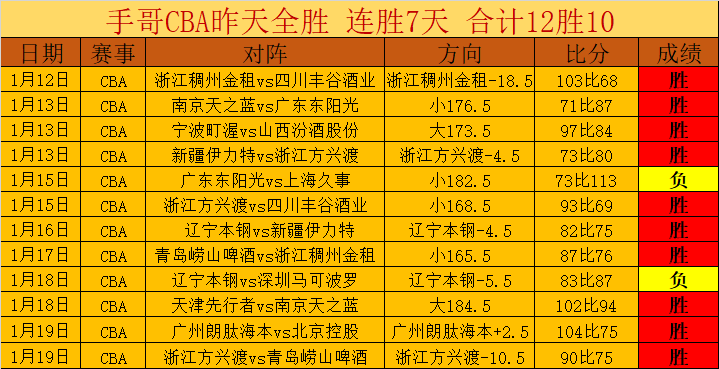 手哥CBA昨天全胜 连胜7天 合计12胜10

| 日期 | 赛事 | 对阵 | 方向 | 比分 | 成绩 |
|---|---|---|---|---|---|
| 1月12日 | CBA | 浙江稠州金租vs四川丰谷酒业 | 浙江稠州金租-18.5 | 103比68 | 胜 |
| 1月13日 | CBA | 南京天之蓝vs广东东阳光 | 小176.5 | 71比87 | 胜 |
| 1月13日 | CBA | 宁波町渥vs山西汾酒股份 | 大173.5 | 97比84 | 胜 |
| 1月13日 | CBA | 新疆伊力特vs浙江方兴渡 | 浙江方兴渡-4.5 | 73比80 | 胜 |
| 1月15日 | CBA | 广东东阳光vs上海久事 | 小182.5 | 73比113 | 负 |
| 1月15日 | CBA | 浙江方兴渡vs四川丰谷酒业 | 小168.5 | 93比69 | 胜 |
| 1月16日 | CBA | 辽宁本钢vs新疆伊力特 | 辽宁本钢-4.5 | 82比75 | 胜 |
| 1月17日 | CBA | 青岛崂山啤酒vs浙江稠州金租 | 小165.5 | 87比76 | 胜 |
| 1月18日 | CBA | 辽宁本钢vs深圳马可波罗 | 辽宁本钢-5.5 | 83比87 | 负 |
| 1月18日 | CBA | 天津先行者vs南京天之蓝 | 大184.5 | 102比94 | 胜 |
| 1月19日 | CBA | 广州朗肽海本vs北京控股 | 广州朗肽海本+2.5 | 104比75 | 胜 |
| 1月19日 | CBA | 浙江方兴渡vs青岛崂山啤酒 | 浙江方兴渡-10.5 | 90比75 | 胜 |